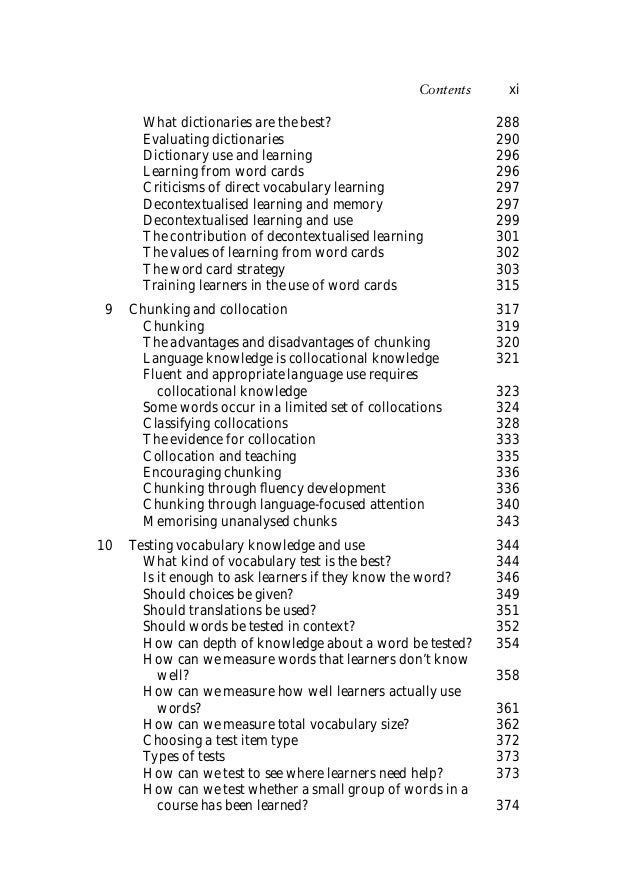 Contents xi

What dictionaries are the best? 288
Evaluating dictionaries 290
Dictionary use and learning 296
Learning from word cards 296
Criticisms of direct vocabulary learning 297
Decontextualised learning and memory 297
Decontextualised learning and use 299
The contribution of decontextualised learning 301
The values of learning from word cards 302
The word card strategy 303
Training learners in the use of word cards 315

9 Chunking and collocation 317
Chunking 319
The advantages and disadvantages of chunking 320
Language knowledge is collocational knowledge 321
Fluent and appropriate language use requires collocational knowledge 323
Some words occur in a limited set of collocations 324
Classifying collocations 328
The evidence for collocation 333
Collocation and teaching 335
Encouraging chunking 336
Chunking through fluency development 336
Chunking through language-focused attention 340
Memorising unanalysed chunks 343

10 Testing vocabulary knowledge and use 344
What kind of vocabulary test is the best? 344
Is it enough to ask learners if they know the word? 346
Should choices be given? 349
Should translations be used? 351
Should words be tested in context? 352
How can depth of knowledge about a word be tested? 354
How can we measure words that learners don't know well? 358
How can we measure how well learners actually use words? 361
How can we measure total vocabulary size? 362
Choosing a test item type 372
Types of tests 373
How can we test to see where learners need help? 373
How can we test whether a small group of words in a course has been learned? 374